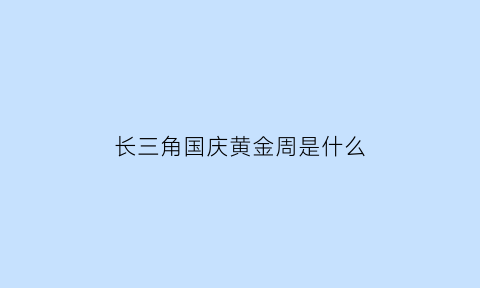 长三角国庆黄金周是什么